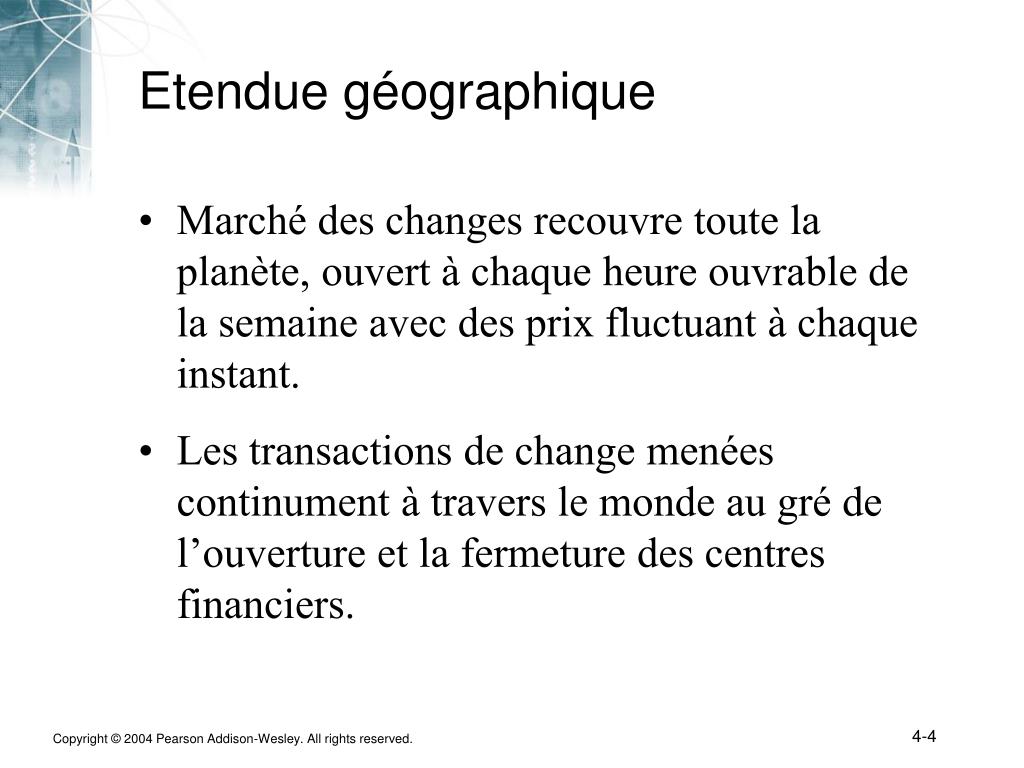 Etendue géographique

• Marché des changes recouvre toute la planète, ouvert à chaque heure ouvrable de la semaine avec des prix fluctuant à chaque instant.

• Les transactions de change menées continument à travers le monde au gré de l’ouverture et la fermeture des centres financiers.

Copyright © 2004 Pearson Addison-Wesley. All rights reserved.

4-4